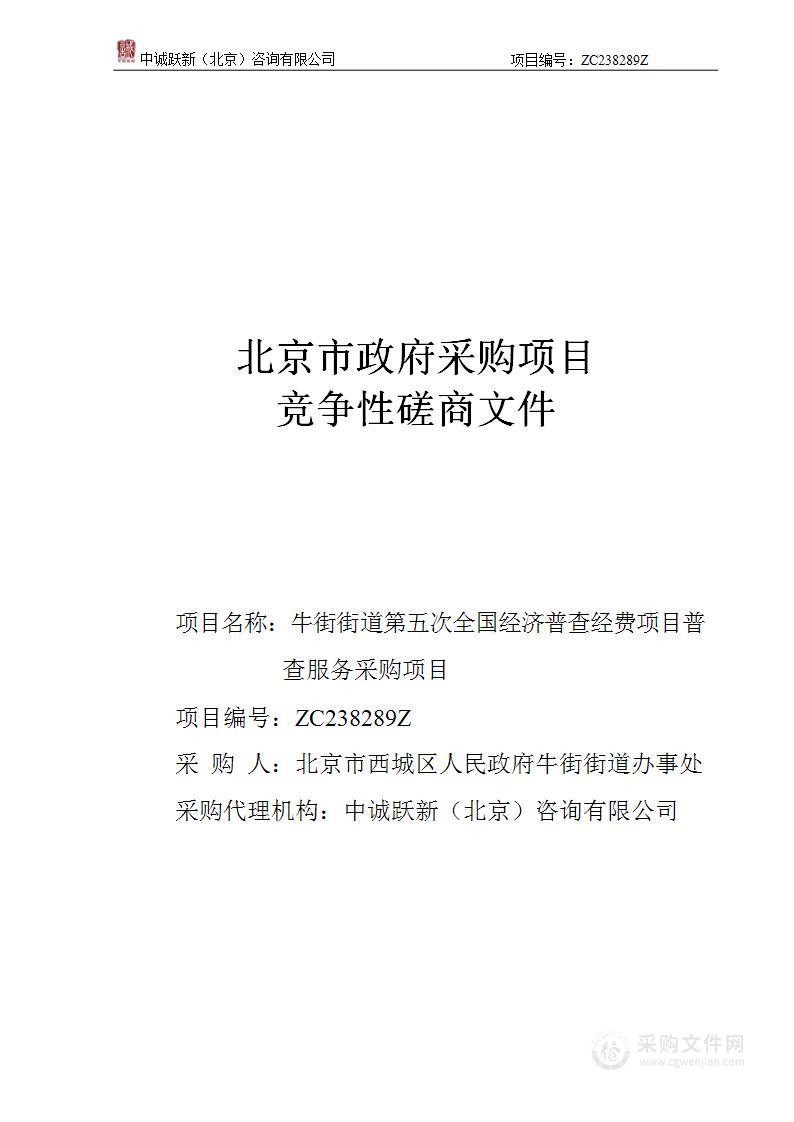 中诚跃新（北京）咨询有限公司　　项目编号：ZC238289Z

北京市政府采购项目
竞争性磋商文件

项目名称：牛街街道第五次全国经济普查经费项目普查服务采购项目

项目编号：ZC238289Z

采　购　人：北京市西城区人民政府牛街街道办事处

采购代理机构：中诚跃新（北京）咨询有限公司

采购文件网
www.cgwenjian.com